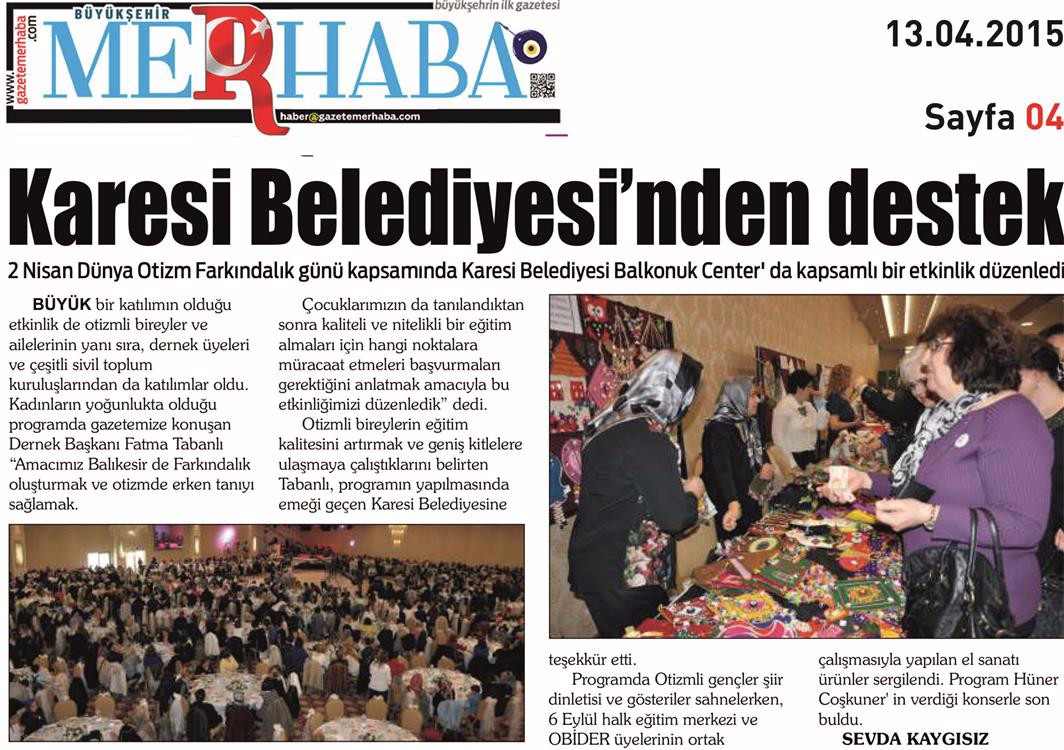 www.gazetemerhaba.com

BÜYÜKŞEHİR

MERHABA

büyükşehrin ilk gazetesi

haber@gazetemerhaba.com

13.04.2015

Sayfa 04

Karesi Belediyesi'nden destek

2 Nisan Dünya Otizm Farkındalık günü kapsamında Karesi Belediyesi Balkonuk Center' da kapsamlı bir etkinlik düzenledi

BÜYÜK bir katılımın olduğu etkinlik de otizmli bireyler ve ailelerinin yanı sıra, dernek üyeleri ve çeşitli sivil toplum kuruluşlarından da katılımlar oldu. Kadınların yoğunlukta olduğu programda gazetemize konuşan Dernek Başkanı Fatma Tabanlı "Amacımız Balıkesir de Farkındalık oluşturmak ve otizmde erken tanıyı sağlamak.

Çocuklarımızın da tanılandıktan sonra kaliteli ve nitelikli bir eğitim almaları için hangi noktalara müracaat etmeleri başvurmaları gerektiğini anlatmak amacıyla bu etkinliğimizi düzenledik" dedi.

Otizmli bireylerin eğitim kalitesini artırmak ve geniş kitlelere ulaşmaya çalıştıklarını belirten Tabanlı, programın yapılmasında emeği geçen Karesi Belediyesine teşekkür etti.

Programda Otizmli gençler şiir dinletisi ve gösteriler sahnelerken, 6 Eylül halk eğitim merkezi ve OBİDER üyelerinin ortak çalışmasıyla yapılan el sanatı ürünler sergilendi. Program Hüner Coşkuner' in verdiği konserle son buldu.

SEVDA KAYGISIZ